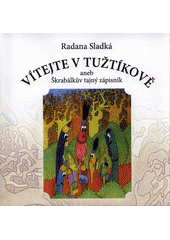 Radana Sladká

VÍTEJTE V TUŽTÍKOVĚ
aneb
Škrabálkův tajný zápisník